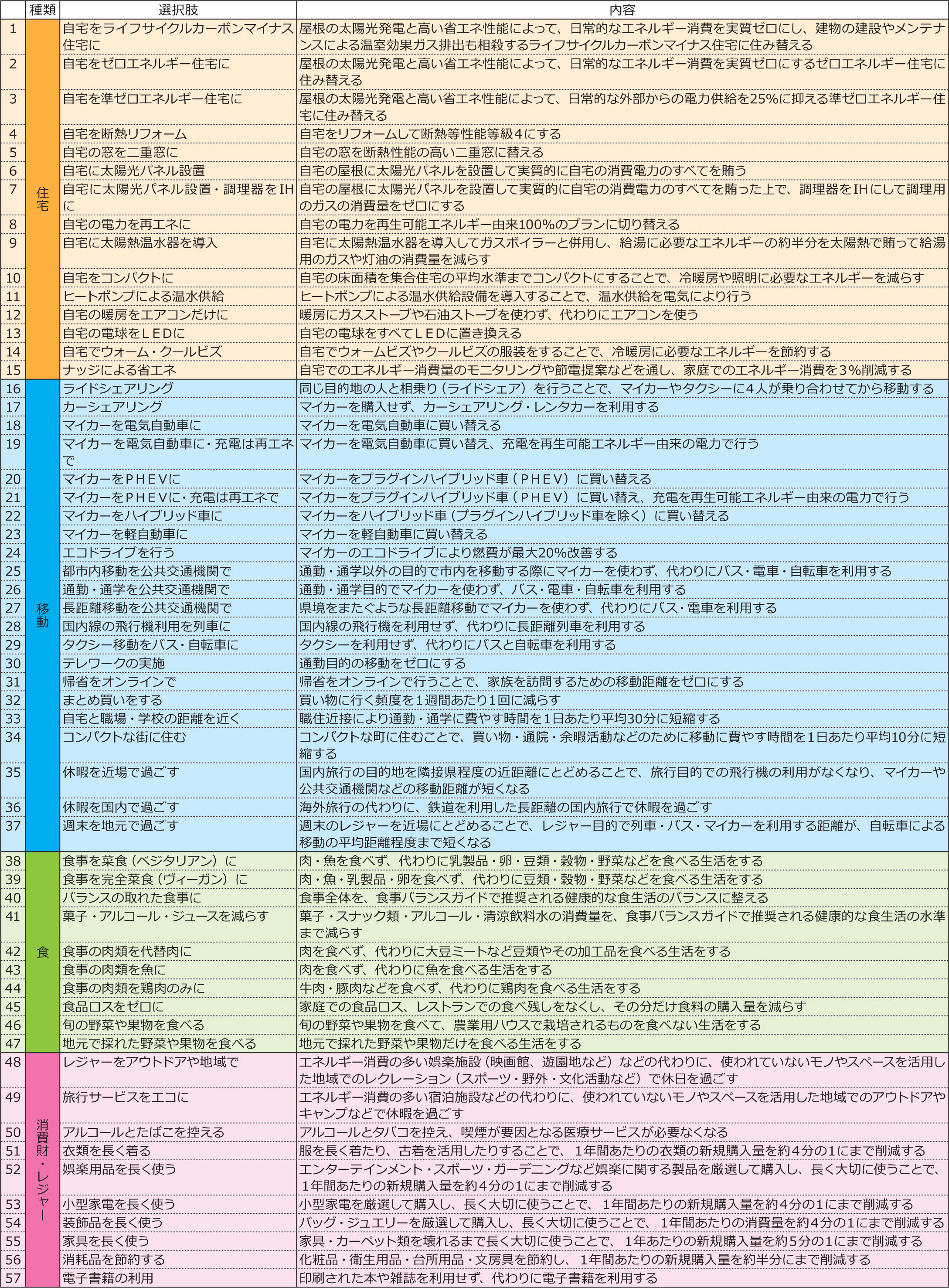 |  | 種類 | 選択肢 | 内容 |
|---|---|---|---|
| 1 | 住宅 | 自宅をライフサイクルカーボンマイナス住宅に | 屋根の太陽光発電と高い省エネ性能によって、日常的なエネルギー消費を実質ゼロにし、建物の建設やメンテナンスによる温室効果ガス排出も相殺するライフサイクルカーボンマイナス住宅に住み替える |
| 2 | 住宅 | 自宅をゼロエネルギー住宅に | 屋根の太陽光発電と高い省エネ性能によって、日常的なエネルギー消費を実質ゼロにするゼロエネルギー住宅に住み替える |
| 3 | 住宅 | 自宅を準ゼロエネルギー住宅に | 屋根の太陽光発電と高い省エネ性能によって、日常的な外部からの電力供給を25%に抑える準ゼロエネルギー住宅に住み替える |
| 4 | 住宅 | 自宅を断熱リフォーム | 自宅をリフォームして断熱等性能等級4にする |
| 5 | 住宅 | 自宅の窓を二重窓に | 自宅の窓を断熱性能の高い二重窓に替える |
| 6 | 住宅 | 自宅に太陽光パネル設置 | 自宅の屋根に太陽光パネルを設置して実質的に自宅の消費電力のすべてを賄う |
| 7 | 住宅 | 自宅に太陽光パネル設置・調理器をIHに | 自宅の屋根に太陽光パネルを設置して実質的に自宅の消費電力のすべてを賄った上で、調理器をIHにして調理用のガスの消費量をゼロにする |
| 8 | 住宅 | 自宅の電力を再エネに | 自宅の電力を再生可能エネルギー由来100%のプランに切り替える |
| 9 | 住宅 | 自宅に太陽熱温水器を導入 | 自宅に太陽熱温水器を導入してガスボイラーと併用し、給湯に必要なエネルギーの約半分を太陽熱で賄って給湯用のガスや灯油の消費量を減らす |
| 10 | 住宅 | 自宅をコンパクトに | 自宅の床面積を集合住宅の平均水準までコンパクトにすることで、冷暖房や照明に必要なエネルギーを減らす |
| 11 | 住宅 | ヒートポンプによる温水供給 | ヒートポンプによる温水供給設備を導入することで、温水供給を電気により行う |
| 12 | 住宅 | 自宅の暖房をエアコンだけに | 暖房にガスストーブや石油ストーブを使わず、代わりにエアコンを使う |
| 13 | 住宅 | 自宅の電球をＬＥＤに | 自宅の電球をすべてＬＥＤに置き換える |
| 14 | 住宅 | 自宅でウォーム・クールビズ | 自宅でウォームビズやクールビズの服装をすることで、冷暖房に必要なエネルギーを節約する |
| 15 | 住宅 | ナッジによる省エネ | 自宅でのエネルギー消費量のモニタリングや節電提案などを通し、家庭でのエネルギー消費を3%削減する |
| 16 | 移動 | ライドシェアリング | 同じ目的地の人と相乗り（ライドシェア）を行うことで、マイカーやタクシーに4人が乗り合わせてから移動する |
| 17 | 移動 | カーシェアリング | マイカーを購入せず、カーシェアリング・レンタカーを利用する |
| 18 | 移動 | マイカーを電気自動車に | マイカーを電気自動車に買い替える |
| 19 | 移動 | マイカーを電気自動車に・充電は再エネで | マイカーを電気自動車に買い替え、充電を再生可能エネルギー由来の電力で行う |
| 20 | 移動 | マイカーをＰＨＥＶに | マイカーをプラグインハイブリッド車（ＰＨＥＶ）に買い替える |
| 21 | 移動 | マイカーをＰＨＥＶに・充電は再エネで | マイカーをプラグインハイブリッド車（ＰＨＥＶ）に買い替え、充電を再生可能エネルギー由来の電力で行う |
| 22 | 移動 | マイカーをハイブリッド車に | マイカーをハイブリッド車（プラグインハイブリッド車を除く）に買い替える |
| 23 | 移動 | マイカーを軽自動車に | マイカーを軽自動車に買い替える |
| 24 | 移動 | エコドライブを行う | マイカーのエコドライブにより燃費が最大20%改善する |
| 25 | 移動 | 都市内移動を公共交通機関で | 通勤・通学以外の目的で市内を移動する際にマイカーを使わず、代わりにバス・電車・自転車を利用する |
| 26 | 移動 | 通勤・通学を公共交通機関で | 通勤・通学目的でマイカーを使わず、バス・電車・自転車を利用する |
| 27 | 移動 | 長距離移動を公共交通機関で | 県境をまたぐような長距離移動でマイカーを使わず、代わりにバス・電車を利用する |
| 28 | 移動 | 国内線の飛行機利用を列車に | 国内線の飛行機を利用せず、代わりに長距離列車を利用する |
| 29 | 移動 | タクシー移動をバス・自転車に | タクシーを利用せず、代わりにバスと自転車を利用する |
| 30 | 移動 | テレワークの実施 | 通勤目的の移動をゼロにする |
| 31 | 移動 | 帰省をオンラインで | 帰省をオンラインで行うことで、家族を訪問するための移動距離をゼロにする |
| 32 | 移動 | まとめ買いをする | 買い物に行く頻度を1週間あたり1回に減らす |
| 33 | 移動 | 自宅と職場・学校の距離を近く | 職住近接により通勤・通学に費やす時間を1日あたり平均30分に短縮する |
| 34 | 移動 | コンパクトな街に住む | コンパクトな町に住むことで、買い物・通院・余暇活動などのために移動に費やす時間を1日あたり平均10分に短縮する |
| 35 | 移動 | 休暇を近場で過ごす | 国内旅行の目的地を隣接県程度の近距離にとどめることで、旅行目的での飛行機の利用がなくなり、マイカーや公共交通機関などの移動距離が短くなる |
| 36 | 移動 | 休暇を国内で過ごす | 海外旅行の代わりに、鉄道を利用した長距離の国内旅行で休暇を過ごす |
| 37 | 移動 | 週末を地元で過ごす | 週末のレジャーを近場にとどめることで、レジャー目的で列車・バス・マイカーを利用する距離が、自転車による移動の平均距離程度まで短くなる |
| 38 | 食 | 食事を菜食（ベジタリアン）に | 肉・魚を食べず、代わりに乳製品・卵・豆類・穀物・野菜などを食べる生活をする |
| 39 | 食 | 食事を完全菜食（ヴィーガン）に | 肉・魚・乳製品・卵を食べず、代わりに豆類・穀物・野菜などを食べる生活をする |
| 40 | 食 | バランスの取れた食事に | 食事全体を、食事バランスガイドで推奨される健康的な食生活のバランスに整える |
| 41 | 食 | 菓子・アルコール・ジュースを減らす | 菓子・スナック類・アルコール・清涼飲料水の消費量を、食事バランスガイドで推奨される健康的な食生活の水準まで減らす |
| 42 | 食 | 食事の肉類を代替肉に | 肉を食べず、代わりに大豆ミートなど豆類やその加工品を食べる生活をする |
| 43 | 食 | 食事の肉類を魚に | 肉を食べず、代わりに魚を食べる生活をする |
| 44 | 食 | 食事の肉類を鶏肉のみに | 牛肉・豚肉などを食べず、代わりに鶏肉を食べる生活をする |
| 45 | 食 | 食品ロスをゼロに | 家庭での食品ロス、レストランでの食べ残しをなくし、その分だけ食料の購入量を減らす |
| 46 | 食 | 旬の野菜や果物を食べる | 旬の野菜や果物を食べて、農業用ハウスで栽培されるものを食べない生活をする |
| 47 | 食 | 地元で採れた野菜や果物を食べる | 地元で採れた野菜や果物だけを食べる生活をする |
| 48 | 消費財・レジャー | レジャーをアウトドアや地域で | エネルギー消費の多い娯楽施設（映画館、遊園地など）などの代わりに、使われていないモノやスペースを活用した地域でのレクレーション（スポーツ・野外・文化活動など）で休日を過ごす |
| 49 | 消費財・レジャー | 旅行サービスをエコに | エネルギー消費の多い宿泊施設などの代わりに、使われていないモノやスペースを活用した地域でのアウトドアやキャンプなどで休暇を過ごす |
| 50 | 消費財・レジャー | アルコールとたばこを控える | アルコールとタバコを控え、喫煙が要因となる医療サービスが必要なくなる |
| 51 | 消費財・レジャー | 衣類を長く着る | 服を長く着たり、古着を活用したりすることで、1年間あたりの衣類の新規購入量を約4分の1にまで削減する |
| 52 | 消費財・レジャー | 娯楽用品を長く使う | エンターテインメント・スポーツ・ガーデニングなど娯楽に関する製品を厳選して購入し、長く大切に使うことで、1年間あたりの新規購入量を約4分の1にまで削減する |
| 53 | 消費財・レジャー | 小型家電を長く使う | 小型家電を厳選して購入し、長く大切に使うことで、1年間あたりの新規購入量を約4分の1にまで削減する |
| 54 | 消費財・レジャー | 装飾品を長く使う | バッグ・ジュエリーを厳選して購入し、長く大切に使うことで、1年間あたりの消費量を約4分の1にまで削減する |
| 55 | 消費財・レジャー | 家具を長く使う | 家具・カーペット類を壊れるまで長く大切に使うことで、1年あたりの新規購入量を約5分の1にまで削減する |
| 56 | 消費財・レジャー | 消耗品を節約する | 化粧品・衛生用品・台所用品・文房具を節約し、1年間あたりの新規購入量を約半分にまで削減する |
| 57 | 消費財・レジャー | 電子書籍の利用 | 印刷された本や雑誌を利用せず、代わりに電子書籍を利用する |